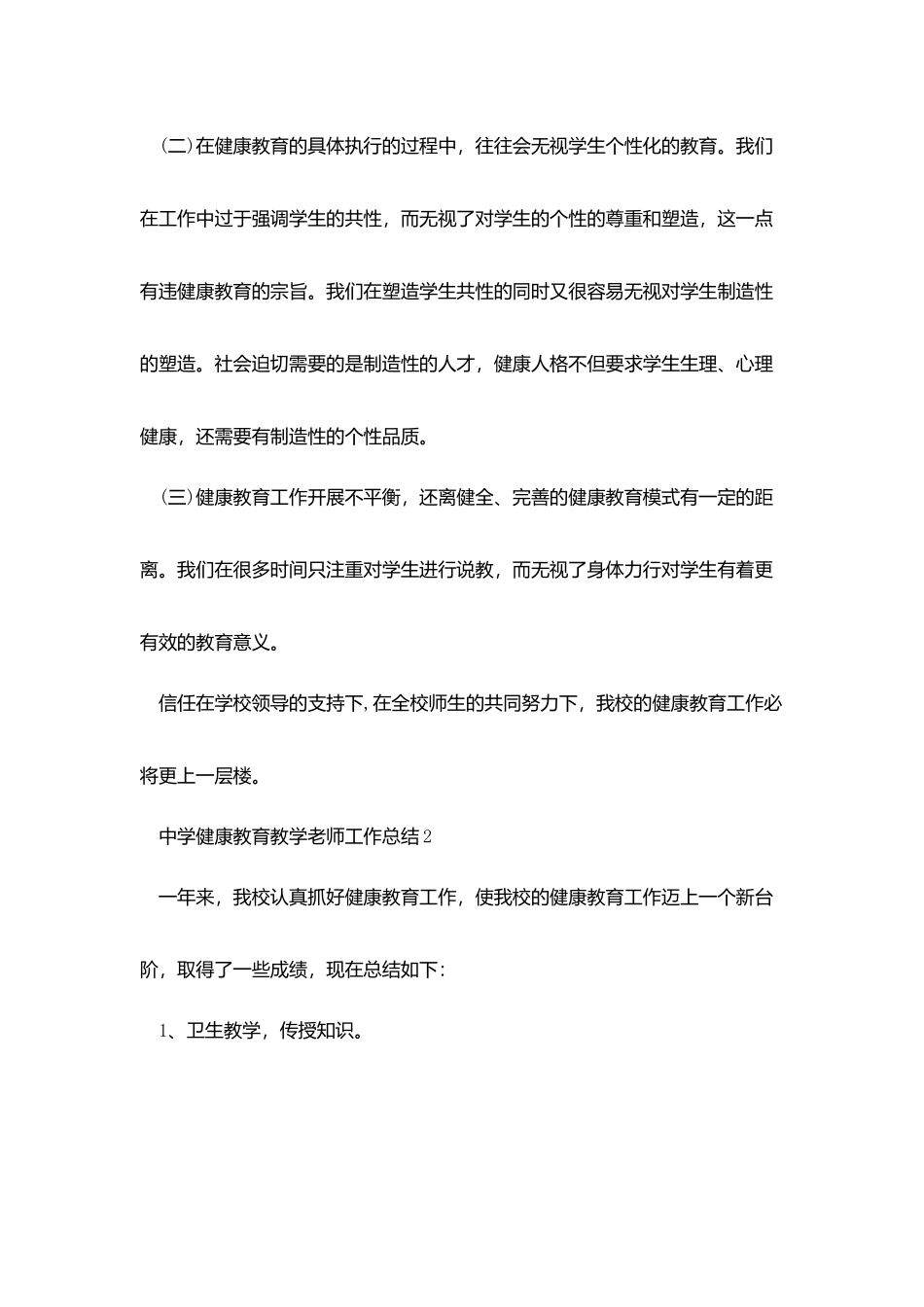 (二)在健康教育的具体执行的过程中，往往会无视学生个性化的教育。我们在工作中过于强调学生的共性，而无视了对学生的个性的尊重和塑造，这一点有违健康教育的宗旨。我们在塑造学生共性的同时又很容易无视对学生制造性的塑造。社会迫切需要的是制造性的人才，健康人格不但要求学生生理、心理健康，还需要有制造性的个性品质。

(三)健康教育工作开展不平衡，还离健全、完善的健康教育模式有一定的距离。我们在很多时间只注重对学生进行说教，而无视了身体力行对学生有着更有效的教育意义。

信任在学校领导的支持下，在全校师生的共同努力下，我校的健康教育工作必将更上一层楼。

中学健康教育教学老师工作总结2

一年来，我校认真抓好健康教育工作，使我校的健康教育工作迈上一个新台阶，取得了一些成绩，现在总结如下：

1、卫生教学，传授知识。